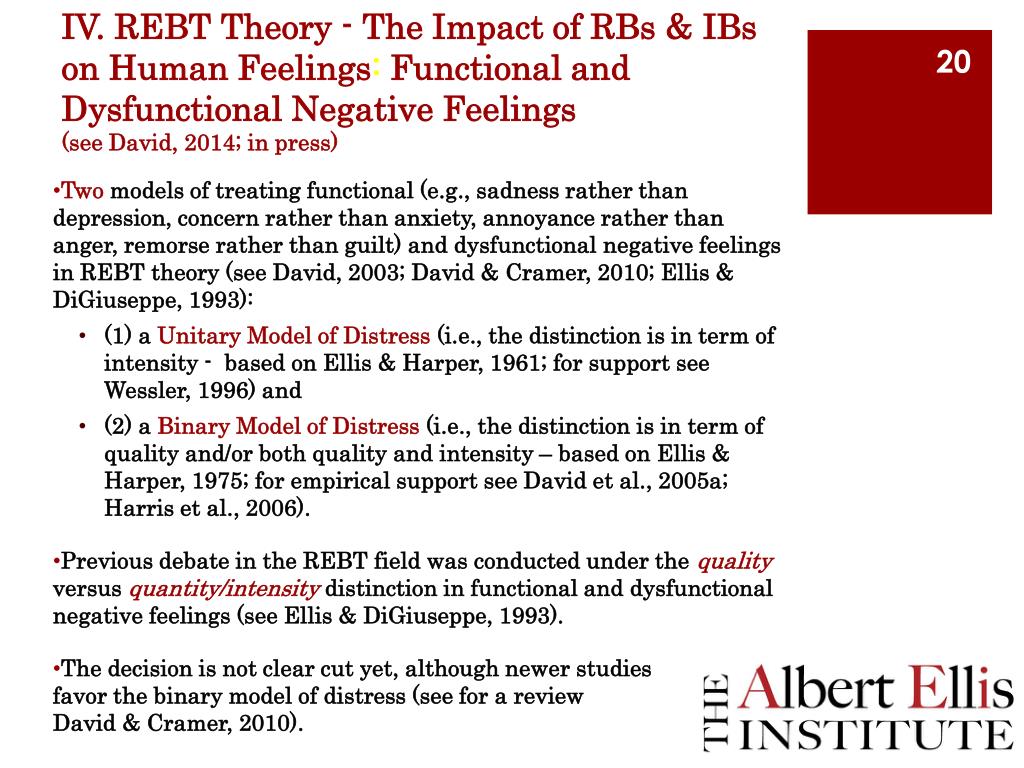 IV. REBT Theory - The Impact of RBs & IBs on Human Feelings: Functional and Dysfunctional Negative Feelings
(see David, 2014; in press)

20

•Two models of treating functional (e.g., sadness rather than depression, concern rather than anxiety, annoyance rather than anger, remorse rather than guilt) and dysfunctional negative feelings in REBT theory (see David, 2003; David & Cramer, 2010; Ellis & DiGiuseppe, 1993):

• (1) a Unitary Model of Distress (i.e., the distinction is in term of intensity - based on Ellis & Harper, 1961; for support see Wessler, 1996) and

• (2) a Binary Model of Distress (i.e., the distinction is in term of quality and/or both quality and intensity – based on Ellis & Harper, 1975; for empirical support see David et al., 2005a; Harris et al., 2006).

•Previous debate in the REBT field was conducted under the quality versus quantity/intensity distinction in functional and dysfunctional negative feelings (see Ellis & DiGiuseppe, 1993).

•The decision is not clear cut yet, although newer studies favor the binary model of distress (see for a review David & Cramer, 2010).

THE Albert Ellis INSTITUTE